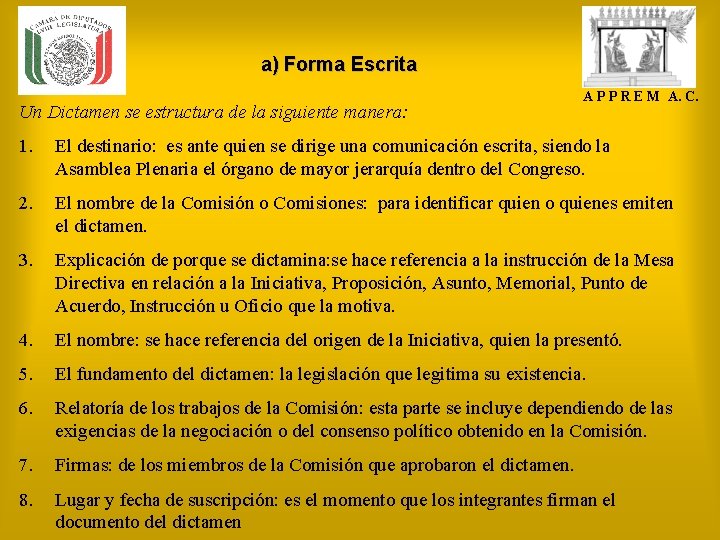 CAMARA DE DIPUTADOS LVIII LEGISLATURA

a) Forma Escrita

APPREM A.C.

Un Dictamen se estructura de la siguiente manera:

1. El destinario: es ante quien se dirige una comunicación escrita, siendo la Asamblea Plenaria el órgano de mayor jerarquía dentro del Congreso.

2. El nombre de la Comisión o Comisiones: para identificar quien o quienes emiten el dictamen.

3. Explicación de porque se dictamina:se hace referencia a la instrucción de la Mesa Directiva en relación a la Iniciativa, Proposición, Asunto, Memorial, Punto de Acuerdo, Instrucción u Oficio que la motiva.

4. El nombre: se hace referencia del origen de la Iniciativa, quien la presentó.

5. El fundamento del dictamen: la legislación que legitima su existencia.

6. Relatoría de los trabajos de la Comisión: esta parte se incluye dependiendo de las exigencias de la negociación o del consenso político obtenido en la Comisión.

7. Firmas: de los miembros de la Comisión que aprobaron el dictamen.

8. Lugar y fecha de suscripción: es el momento que los integrantes firman el documento del dictamen